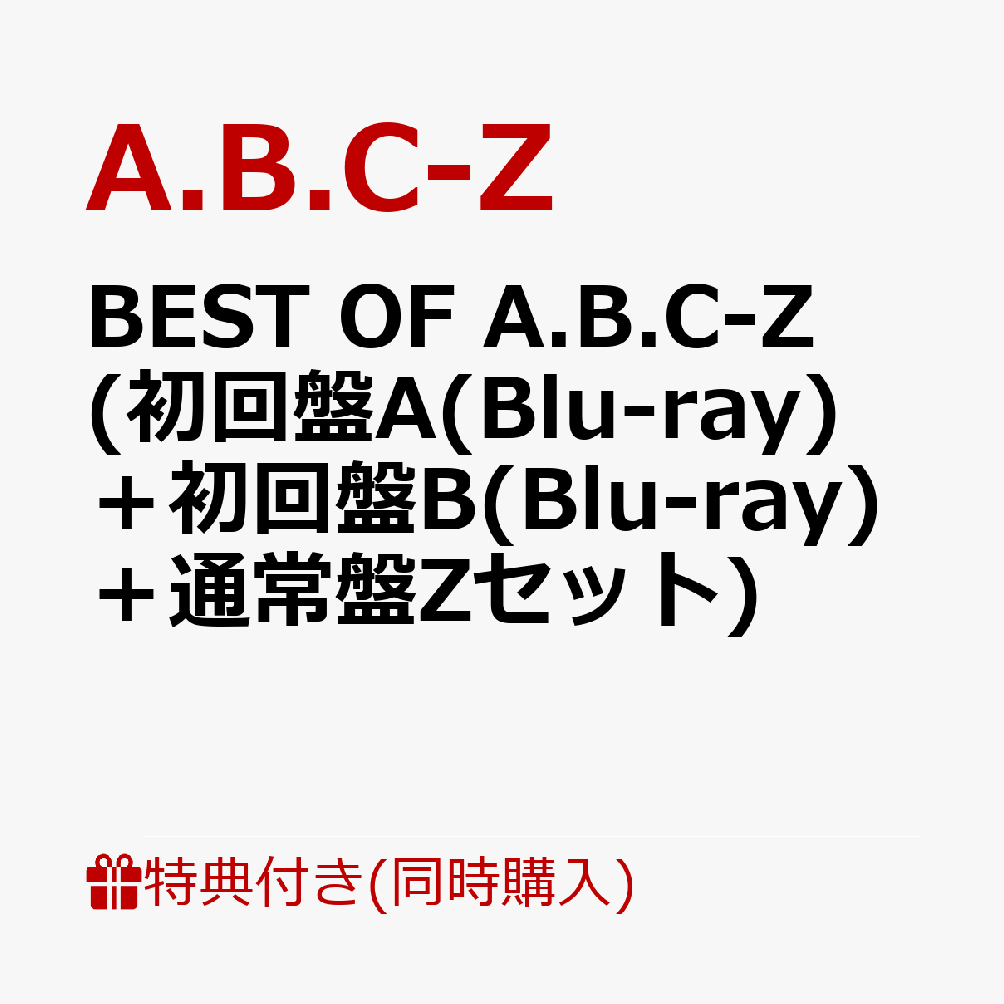 A.B.C-Z

BEST OF A.B.C-Z (初回盤A(Blu-ray)＋初回盤B(Blu-ray)＋通常盤Zセット)

特典付き(同時購入)